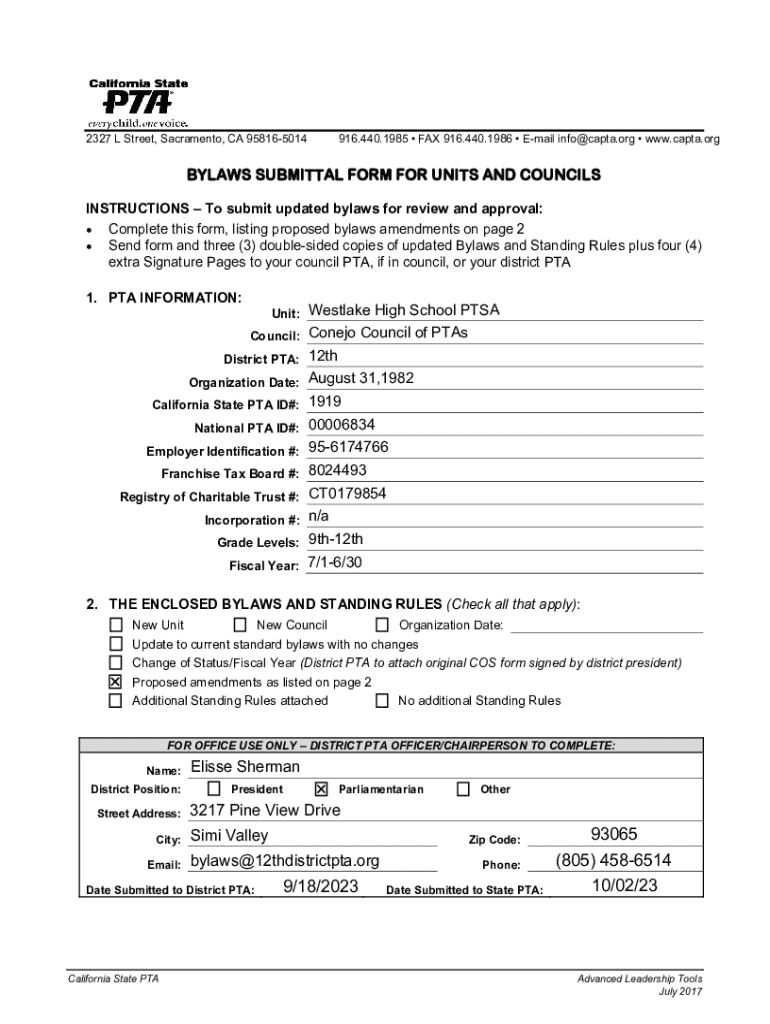 California State PTA
everychild.onevoice.
2327 L Street, Sacramento, CA 95816-5014 916.440.1985 • FAX 916.440.1986 • E-mail info@capta.org • www.capta.org

BYLAWS SUBMITTAL FORM FOR UNITS AND COUNCILS

INSTRUCTIONS – To submit updated bylaws for review and approval:
• Complete this form, listing proposed bylaws amendments on page 2
• Send form and three (3) double-sided copies of updated Bylaws and Standing Rules plus four (4) extra Signature Pages to your council PTA, if in council, or your district PTA

1. PTA INFORMATION:
Unit: Westlake High School PTSA
Council: Conejo Council of PTAs
District PTA: 12th
Organization Date: August 31,1982
California State PTA ID#: 1919
National PTA ID#: 00006834
Employer Identification #: 95-6174766
Franchise Tax Board #: 8024493
Registry of Charitable Trust #: CT0179854
Incorporation #: n/a
Grade Levels: 9th-12th
Fiscal Year: 7/1-6/30

2. THE ENCLOSED BYLAWS AND STANDING RULES (Check all that apply):
☐ New Unit ☐ New Council ☐ Organization Date:
☐ Update to current standard bylaws with no changes
☐ Change of Status/Fiscal Year (District PTA to attach original COS form signed by district president)
☒ Proposed amendments as listed on page 2
☐ Additional Standing Rules attached ☐ No additional Standing Rules

FOR OFFICE USE ONLY – DISTRICT PTA OFFICER/CHAIRPERSON TO COMPLETE:
Name: Elisse Sherman
District Position: ☐ President ☒ Parliamentarian ☐ Other
Street Address: 3217 Pine View Drive
City: Simi Valley Zip Code: 93065
Email: bylaws@12thdistrictpta.org Phone: (805) 458-6514
Date Submitted to District PTA: 9/18/2023 Date Submitted to State PTA: 10/02/23

California State PTA
Advanced Leadership Tools
July 2017